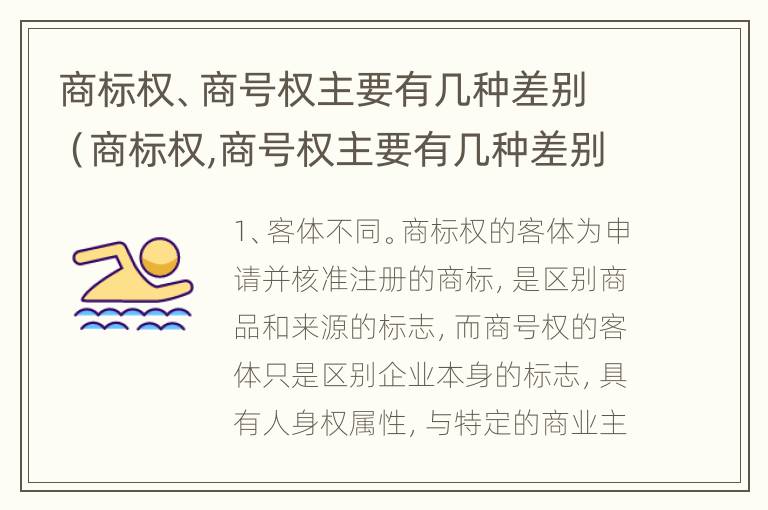 商标权、商号权主要有几种差别（商标权,商号权主要有几种差别

1、客体不同。商标权的客体为申请并核准注册的商标, 是区别商品和来源的标志, 而商号权的客体只是区别企业本身的标志, 具有人身权属性, 与特定的商业主